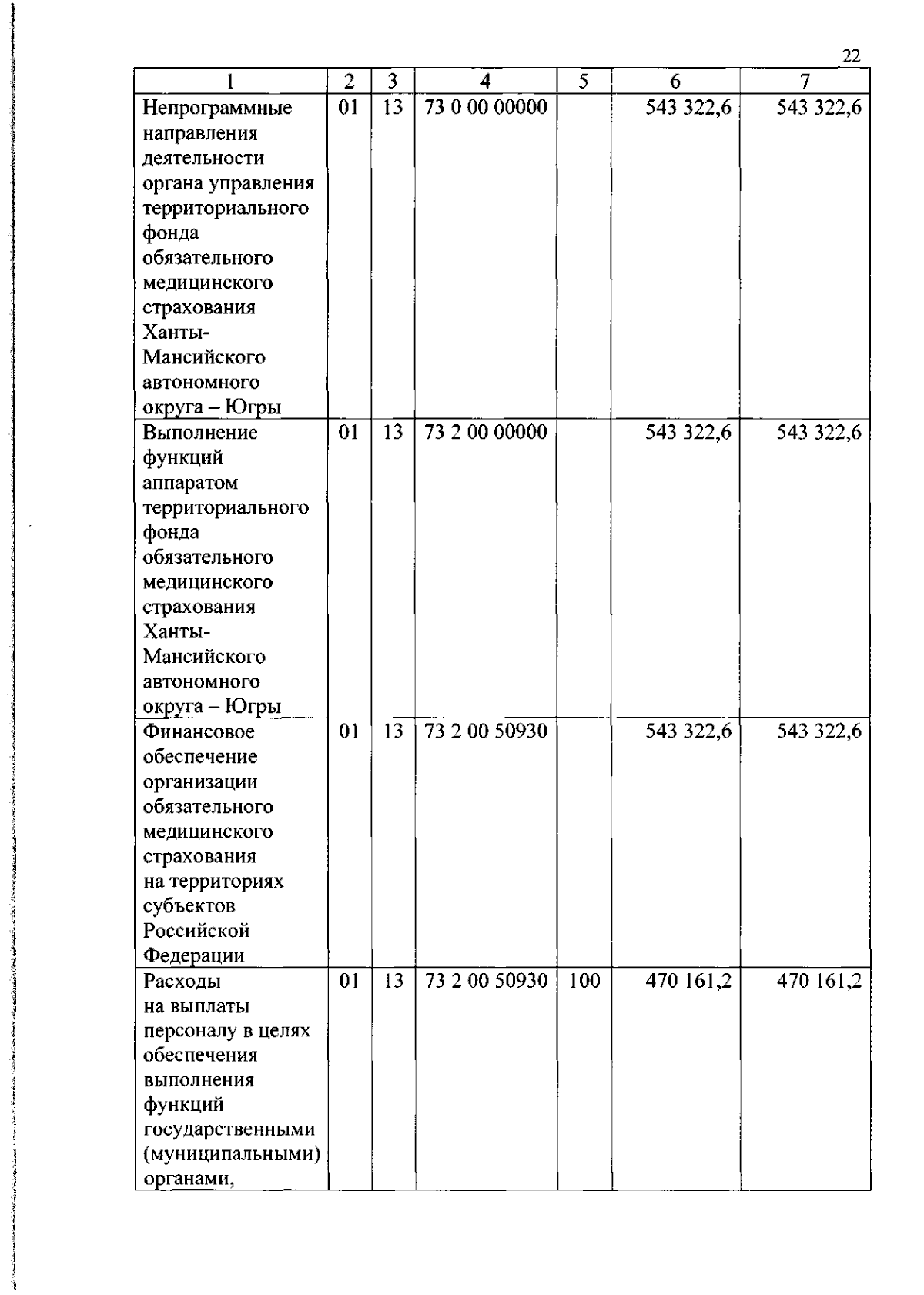 22

| 1 | 2 | 3 | 4 | 5 | 6 | 7 |
|---|---|---|---|---|---|---|
| Непрограммные направления деятельности органа управления территориального фонда обязательного медицинского страхования Ханты-Мансийского автономного округа – Югры | 01 | 13 | 73 0 00 00000 |  | 543 322,6 | 543 322,6 |
| Выполнение функций аппаратом территориального фонда обязательного медицинского страхования Ханты-Мансийского автономного округа – Югры | 01 | 13 | 73 2 00 00000 |  | 543 322,6 | 543 322,6 |
| Финансовое обеспечение организации обязательного медицинского страхования на территориях субъектов Российской Федерации | 01 | 13 | 73 2 00 50930 |  | 543 322,6 | 543 322,6 |
| Расходы на выплаты персоналу в целях обеспечения выполнения функций государственными (муниципальными) органами, | 01 | 13 | 73 2 00 50930 | 100 | 470 161,2 | 470 161,2 |